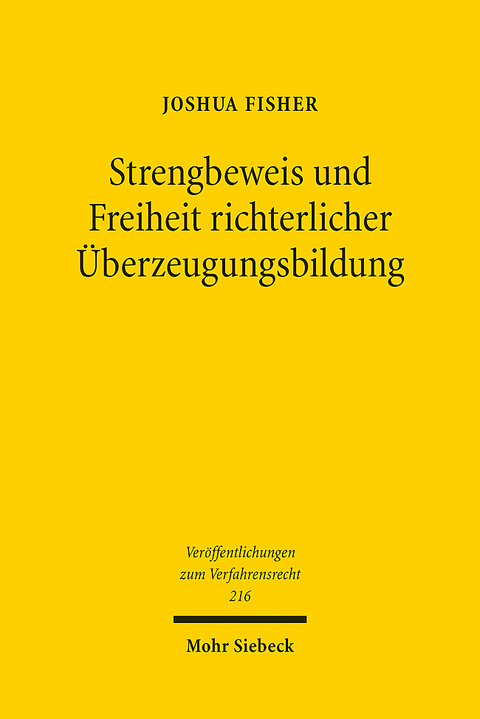 JOSHUA FISHER

Strengbeweis und Freiheit richterlicher Überzeugungsbildung

Veröffentlichungen zum Verfahrensrecht 216

Mohr Siebeck